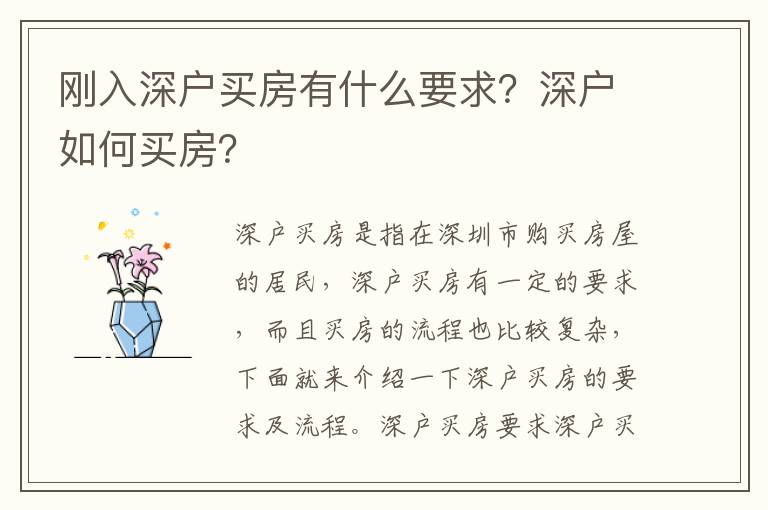 刚入深户买房有什么要求？深户如何买房？

深户买房是指在深圳市购买房屋的居民，深户买房有一定的要求，而且买房的流程也比较复杂，下面就来介绍一下深户买房的要求及流程。深户买房要求深户买